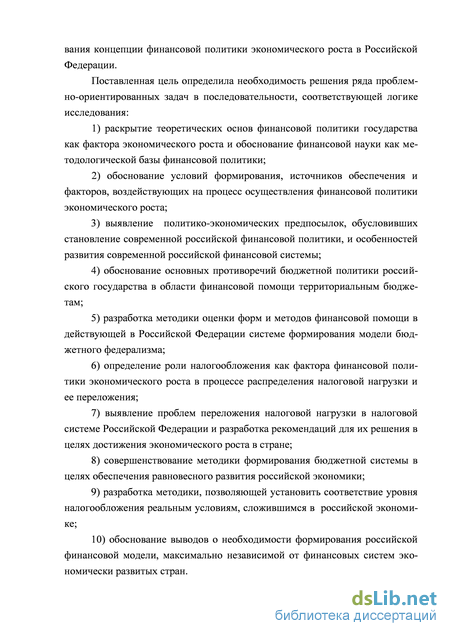 вания концепции финансовой политики экономического роста в Российской Федерации.

Поставленная цель определила необходимость решения ряда проблемно-ориентированных задач в последовательности, соответствующей логике исследования:

1) раскрытие теоретических основ финансовой политики государства как фактора экономического роста и обоснование финансовой науки как методологической базы финансовой политики;

2) обоснование условий формирования, источников обеспечения и факторов, воздействующих на процесс осуществления финансовой политики экономического роста;

3) выявление политико-экономических предпосылок, обусловивших становление современной российской финансовой политики, и особенностей развития современной российской финансовой системы;

4) обоснование основных противоречий бюджетной политики российского государства в области финансовой помощи территориальным бюджетам;

5) разработка методики оценки форм и методов финансовой помощи в действующей в Российской Федерации системе формирования модели бюджетного федерализма;

6) определение роли налогообложения как фактора финансовой политики экономического роста в процессе распределения налоговой нагрузки и ее переложения;

7) выявление проблем переложения налоговой нагрузки в налоговой системе Российской Федерации и разработка рекомендаций для их решения в целях достижения экономического роста в стране;

8) совершенствование методики формирования бюджетной системы в целях обеспечения равновесного развития российской экономики;

9) разработка методики, позволяющей установить соответствие уровня налогообложения реальным условиям, сложившимся в российской экономике;

10) обоснование выводов о необходимости формирования российской финансовой модели, максимально независимой от финансовых систем экономически развитых стран.

dsLib.net
библиотека диссертаций